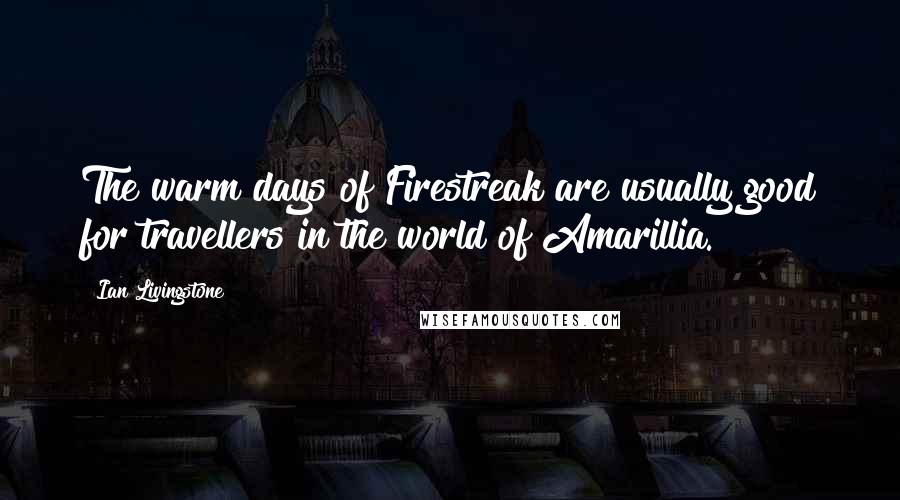 The warm days of Firestreak are usually good for travellers in the world of Amarillia.

Ian Livingstone

WISEFAMOUSQUOTES.COM